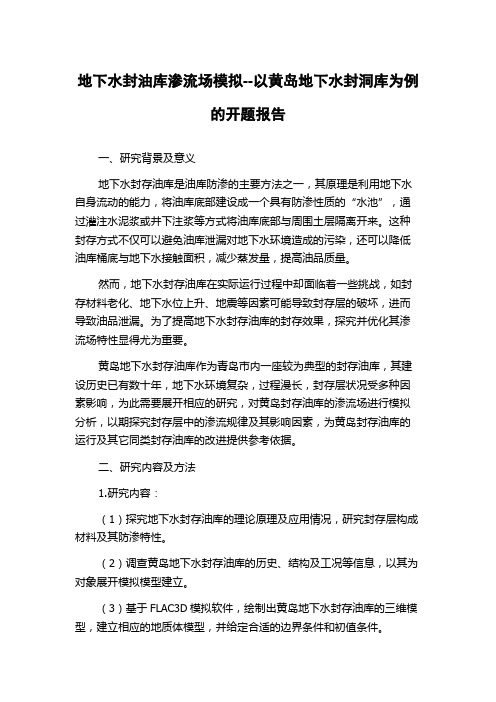 地下水封油库渗流场模拟--以黄岛地下水封洞库为例的开题报告

一、研究背景及意义

地下水封存油库是油库防渗的主要方法之一，其原理是利用地下水自身流动的能力，将油库底部建设成一个具有防渗性质的“水池”，通过灌注水泥浆或井下注浆等方式将油库底部与周围土层隔离开来。这种封存方式不仅可以避免油库泄漏对地下水环境造成的污染，还可以降低油库桶底与地下水接触面积，减少蒸发量，提高油品质量。

然而，地下水封存油库在实际运行过程中却面临着一些挑战，如封存材料老化、地下水位上升、地震等因素可能导致封存层的破坏，进而导致油品泄漏。为了提高地下水封存油库的封存效果，探究并优化其渗流场特性显得尤为重要。

黄岛地下水封存油库作为青岛市内一座较为典型的封存油库，其建设历史已有数十年，地下水环境复杂，过程漫长，封存层状况受多种因素影响，为此需要展开相应的研究，对黄岛封存油库的渗流场进行模拟分析，以期探究封存层中的渗流规律及其影响因素，为黄岛封存油库的运行及其它同类封存油库的改进提供参考依据。

二、研究内容及方法

1.研究内容：

（1）探究地下水封存油库的理论原理及应用情况，研究封存层构成材料及其防渗特性。

（2）调查黄岛地下水封存油库的历史、结构及工况等信息，以其为对象展开模拟模型建立。

（3）基于 FLAC3D 模拟软件，绘制出黄岛地下水封存油库的三维模型，建立相应的地质体模型，并给定合适的边界条件和初值条件。